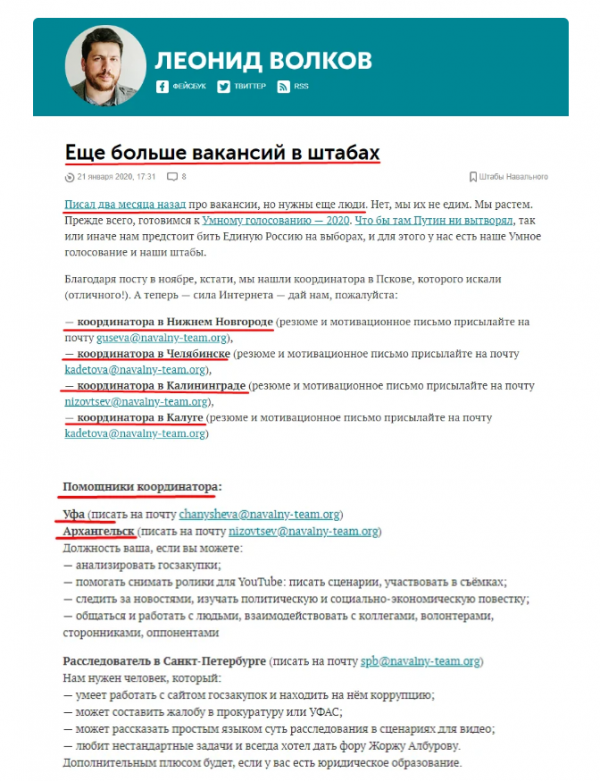 ЛЕОНИД ВОЛКОВ

ФЕЙСБУК ТВИТТЕР RSS

Еще больше вакансий в штабах

21 января 2020, 17:31 8 Штабы Навального

Писал два месяца назад про вакансии, но нужны еще люди. Нет, мы их не едим. Мы растем. Прежде всего, готовимся к Умному голосованию — 2020. Что бы там Путин ни вытворял, так или иначе нам предстоит бить Единую Россию на выборах, и для этого у нас есть наше Умное голосование и наши штабы.

Благодаря посту в ноябре, кстати, мы нашли координатора в Пскове, которого искали (отличного!). А теперь — сила Интернета — дай нам, пожалуйста:

— координатора в Нижнем Новгороде (резюме и мотивационное письмо присылайте на почту guseva@navalny-team.org),
— координатора в Челябинске (резюме и мотивационное письмо присылайте на почту kadetova@navalny-team.org),
— координатора в Калининграде (резюме и мотивационное письмо присылайте на почту nizovtsev@navalny-team.org),
— координатора в Калуге (резюме и мотивационное письмо присылайте на почту kadetova@navalny-team.org)

Помощники координатора:

Уфа (писать на почту chanysheva@navalny-team.org)
Архангельск (писать на почту nizovtsev@navalny-team.org)
Должность ваша, если вы можете:
— анализировать госзакупки;
— помогать снимать ролики для YouTube: писать сценарии, участвовать в съёмках;
— следить за новостями, изучать политическую и социально-экономическую повестку;
— общаться и работать с людьми, взаимодействовать с коллегами, волонтерами, сторонниками, оппонентами

Расследователь в Санкт-Петербурге (писать на почту spb@navalny-team.org)
Нам нужен человек, который:
— умеет работать с сайтом госзакупок и находить на нём коррупцию;
— может составить жалобу в прокуратуру или УФАС;
— может рассказать простым языком суть расследования в сценариях для видео;
— любит нестандартные задачи и всегда хотел дать фору Жоржу Албурову.
Дополнительным плюсом будет, если у вас есть юридическое образование.